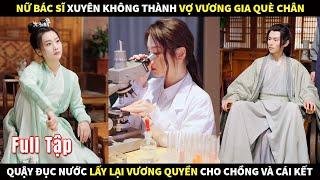 NỮ BÁC SĨ XUYÊN KHÔNG THÀNH VỢ VƯƠNG GIA QUÈ CHÂN

Full Tập

QUẬY ĐỤC NƯỚC LẤY LẠI VƯƠNG QUYỀN CHO CHỒNG VÀ CÁI KẾT